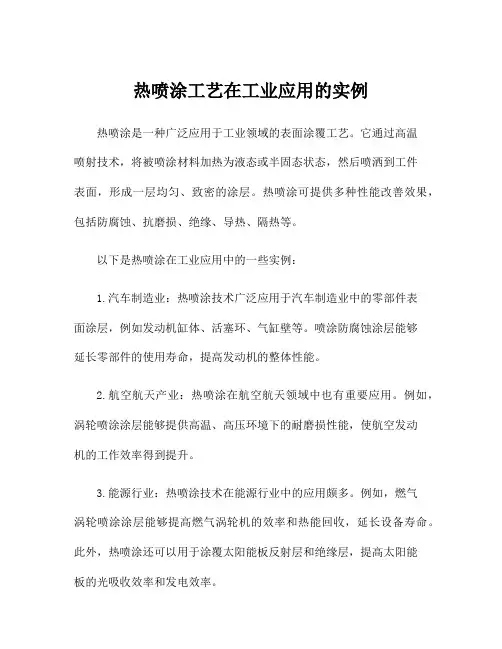 热喷涂工艺在工业应用的实例

热喷涂是一种广泛应用于工业领域的表面涂覆工艺。它通过高温喷射技术，将被喷涂材料加热为液态或半固态状态，然后喷洒到工件表面，形成一层均匀、致密的涂层。热喷涂可提供多种性能改善效果，包括防腐蚀、抗磨损、绝缘、导热、隔热等。

以下是热喷涂在工业应用中的一些实例：

1. 汽车制造业：热喷涂技术广泛应用于汽车制造业中的零部件表面涂层，例如发动机缸体、活塞环、气缸壁等。喷涂防腐蚀涂层能够延长零部件的使用寿命，提高发动机的整体性能。

2. 航空航天产业：热喷涂在航空航天领域中也有重要应用。例如，涡轮喷涂涂层能够提供高温、高压环境下的耐磨损性能，使航空发动机的工作效率得到提升。

3. 能源行业：热喷涂技术在能源行业中的应用颇多。例如，燃气涡轮喷涂涂层能够提高燃气涡轮机的效率和热能回收，延长设备寿命。此外，热喷涂还可以用于涂覆太阳能板反射层和绝缘层，提高太阳能板的光吸收效率和发电效率。